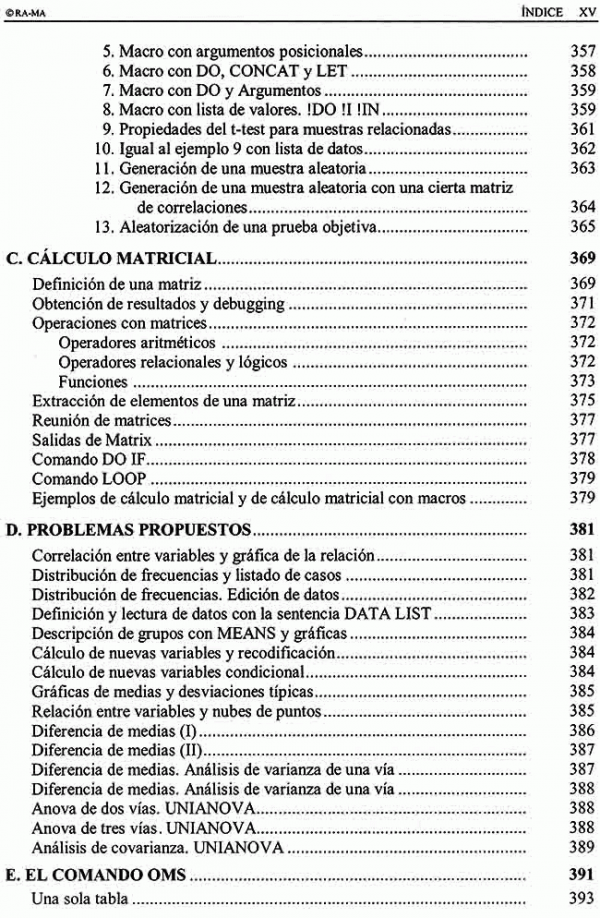 ©RA-MA ÍNDICE XV

5. Macro con argumentos posicionales 357
6. Macro con DO, CONCAT y LET 358
7. Macro con DO y Argumentos 359
8. Macro con lista de valores. !DO !I !IN 359
9. Propiedades del t-test para muestras relacionadas 361
10. Igual al ejemplo 9 con lista de datos 362
11. Generación de una muestra aleatoria 363
12. Generación de una muestra aleatoria con una cierta matriz de correlaciones 364
13. Aleatorización de una prueba objetiva 365

C. CÁLCULO MATRICIAL 369
Definición de una matriz 369
Obtención de resultados y debugging 371
Operaciones con matrices 372
Operadores aritméticos 372
Operadores relacionales y lógicos 372
Funciones 373
Extracción de elementos de una matriz 375
Reunión de matrices 377
Salidas de Matrix 377
Comando DO IF 378
Comando LOOP 379
Ejemplos de cálculo matricial y de cálculo matricial con macros 379

D. PROBLEMAS PROPUESTOS 381
Correlación entre variables y gráfica de la relación 381
Distribución de frecuencias y listado de casos 381
Distribución de frecuencias. Edición de datos 382
Definición y lectura de datos con la sentencia DATA LIST 383
Descripción de grupos con MEANS y gráficas 384
Cálculo de nuevas variables y recodificación 384
Cálculo de nuevas variables condicional 384
Gráficas de medias y desviaciones típicas 385
Relación entre variables y nubes de puntos 385
Diferencia de medias (I) 386
Diferencia de medias (II) 387
Diferencia de medias. Análisis de varianza de una vía 387
Diferencia de medias. Análisis de varianza de una vía 388
Anova de dos vías. UNIANOVA 388
Anova de tres vías. UNIANOVA 388
Análisis de covarianza. UNIANOVA 389

E. EL COMANDO OMS 391
Una sola tabla 393